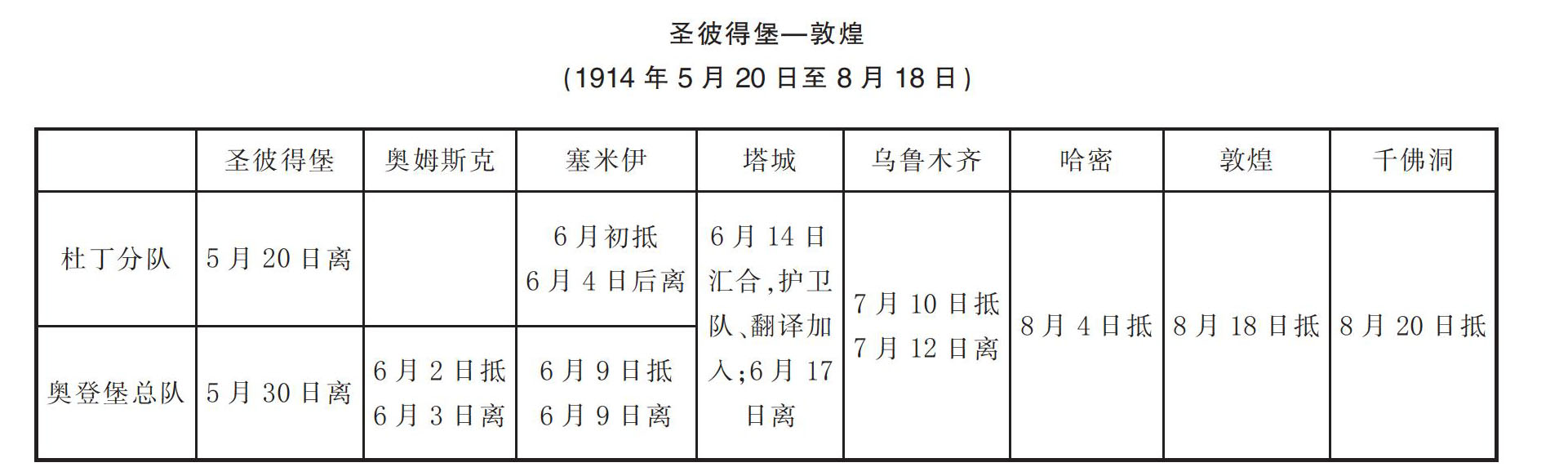 圣彼得堡—敦煌

(1914 年 5 月 20 日至 8 月 18 日)

| | 圣彼得堡 | 奥姆斯克 | 塞米伊 | 塔城 | 乌鲁木齐 | 哈密 | 敦煌 | 千佛洞 |
|---|---|---|---|---|---|---|---|---|
| 杜丁分队 | 5 月 20 日离 | | 6 月初抵 6 月 4 日后离 | 6 月 14 日汇合,护卫队、翻译加入;6 月 17 日离 | 7 月 10 日抵 7 月 12 日离 | 8 月 4 日抵 | 8 月 18 日抵 | 8 月 20 日抵 |
| 奥登堡总队 | 5 月 30 日离 | 6 月 2 日抵 6 月 3 日离 | 6 月 9 日抵 6 月 9 日离 | | | | | |